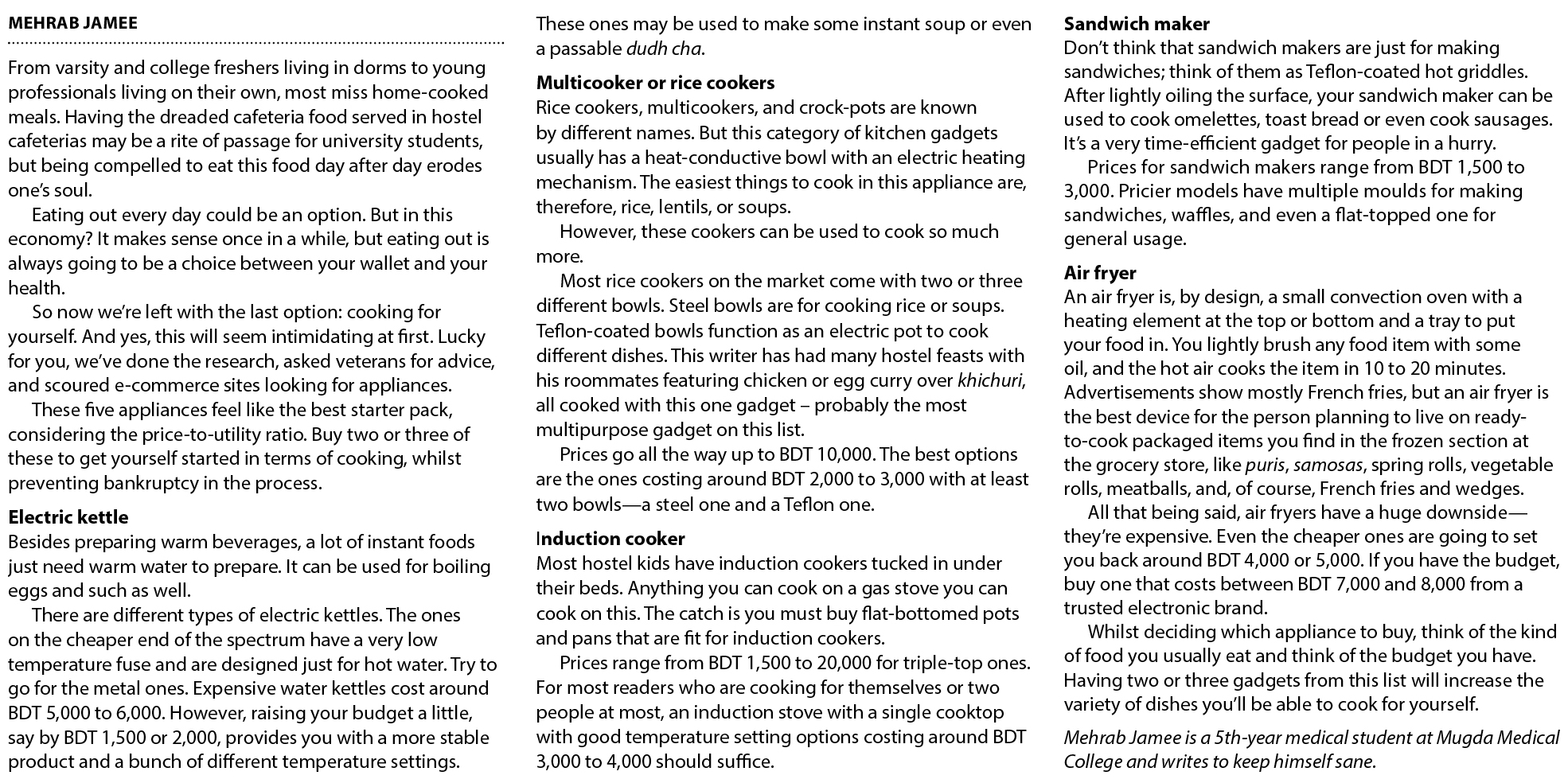 MEHRAB JAMEE

From varsity and college freshers living in dorms to young professionals living on their own, most miss home-cooked meals. Having the dreaded cafeteria food served in hostel cafeterias may be a rite of passage for university students, but being compelled to eat this food day after day erodes one's soul.

Eating out every day could be an option. But in this economy? It makes sense once in a while, but eating out is always going to be a choice between your wallet and your health.

So now we're left with the last option: cooking for yourself. And yes, this will seem intimidating at first. Lucky for you, we've done the research, asked veterans for advice, and scoured e-commerce sites looking for appliances.

These five appliances feel like the best starter pack, considering the price-to-utility ratio. Buy two or three of these to get yourself started in terms of cooking, whilst preventing bankruptcy in the process.

Electric kettle
Besides preparing warm beverages, a lot of instant foods just need warm water to prepare. It can be used for boiling eggs and such as well.

There are different types of electric kettles. The ones on the cheaper end of the spectrum have a very low temperature fuse and are designed just for hot water. Try to go for the metal ones. Expensive water kettles cost around BDT 5,000 to 6,000. However, raising your budget a little, say by BDT 1,500 or 2,000, provides you with a more stable product and a bunch of different temperature settings.

These ones may be used to make some instant soup or even a passable dudh cha.

Multicooker or rice cookers
Rice cookers, multicookers, and crock-pots are known by different names. But this category of kitchen gadgets usually has a heat-conductive bowl with an electric heating mechanism. The easiest things to cook in this appliance are, therefore, rice, lentils, or soups.

However, these cookers can be used to cook so much more.

Most rice cookers on the market come with two or three different bowls. Steel bowls are for cooking rice or soups. Teflon-coated bowls function as an electric pot to cook different dishes. This writer has had many hostel feasts with his roommates featuring chicken or egg curry over khichuri, all cooked with this one gadget – probably the most multipurpose gadget on this list.

Prices go all the way up to BDT 10,000. The best options are the ones costing around BDT 2,000 to 3,000 with at least two bowls—a steel one and a Teflon one.

Induction cooker
Most hostel kids have induction cookers tucked in under their beds. Anything you can cook on a gas stove you can cook on this. The catch is you must buy flat-bottomed pots and pans that are fit for induction cookers.

Prices range from BDT 1,500 to 20,000 for triple-top ones. For most readers who are cooking for themselves or two people at most, an induction stove with a single cooktop with good temperature setting options costing around BDT 3,000 to 4,000 should suffice.

Sandwich maker
Don't think that sandwich makers are just for making sandwiches; think of them as Teflon-coated hot griddles. After lightly oiling the surface, your sandwich maker can be used to cook omelettes, toast bread or even cook sausages. It's a very time-efficient gadget for people in a hurry.

Prices for sandwich makers range from BDT 1,500 to 3,000. Pricier models have multiple moulds for making sandwiches, waffles, and even a flat-topped one for general usage.

Air fryer
An air fryer is, by design, a small convection oven with a heating element at the top or bottom and a tray to put your food in. You lightly brush any food item with some oil, and the hot air cooks the item in 10 to 20 minutes. Advertisements show mostly French fries, but an air fryer is the best device for the person planning to live on ready-to-cook packaged items you find in the frozen section at the grocery store, like puris, samosas, spring rolls, vegetable rolls, meatballs, and, of course, French fries and wedges.

All that being said, air fryers have a huge downside—they're expensive. Even the cheaper ones are going to set you back around BDT 4,000 or 5,000. If you have the budget, buy one that costs between BDT 7,000 and 8,000 from a trusted electronic brand.

Whilst deciding which appliance to buy, think of the kind of food you usually eat and think of the budget you have. Having two or three gadgets from this list will increase the variety of dishes you'll be able to cook for yourself.

Mehrab Jamee is a 5th-year medical student at Mugda Medical College and writes to keep himself sane.